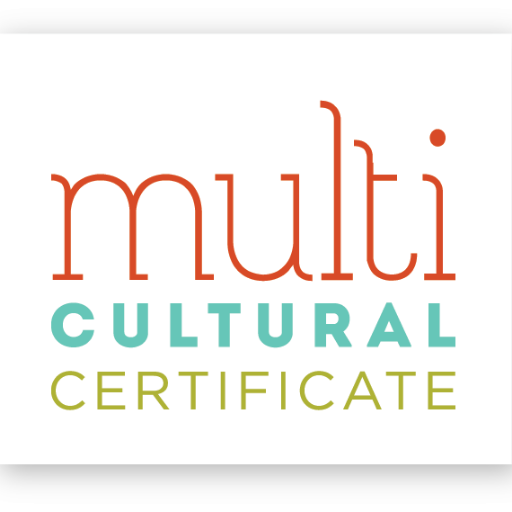 multi
CULTURAL
CERTIFICATE